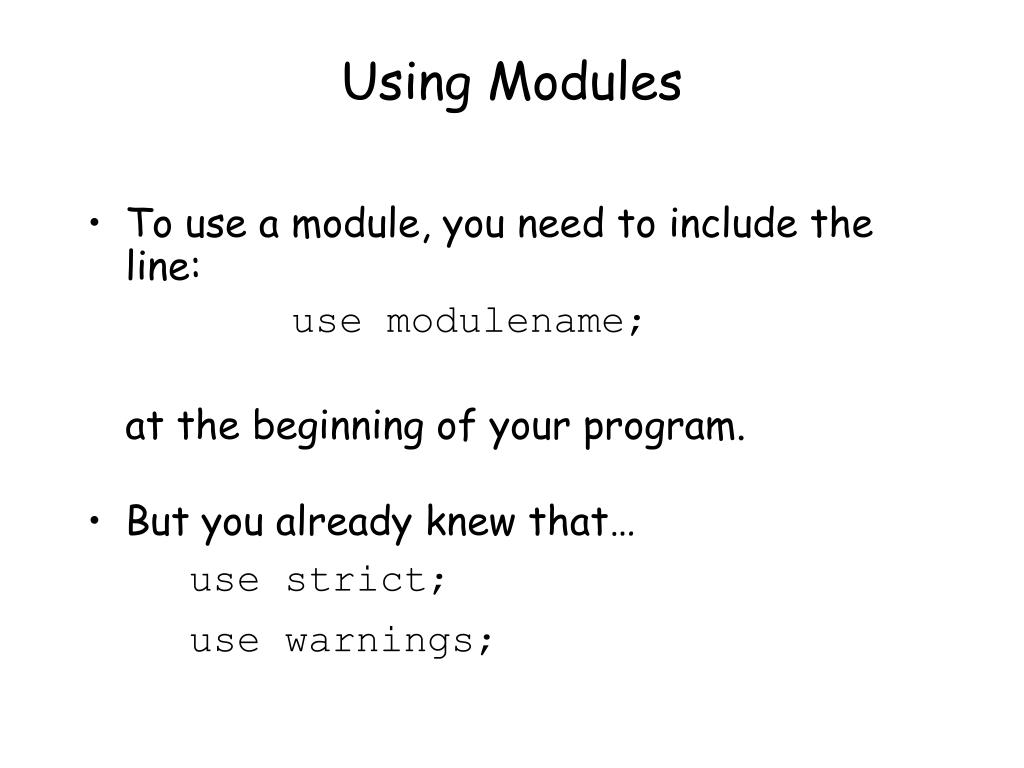 Using Modules

• To use a module, you need to include the line:

use modulename;

at the beginning of your program.

• But you already knew that…

use strict;

use warnings;